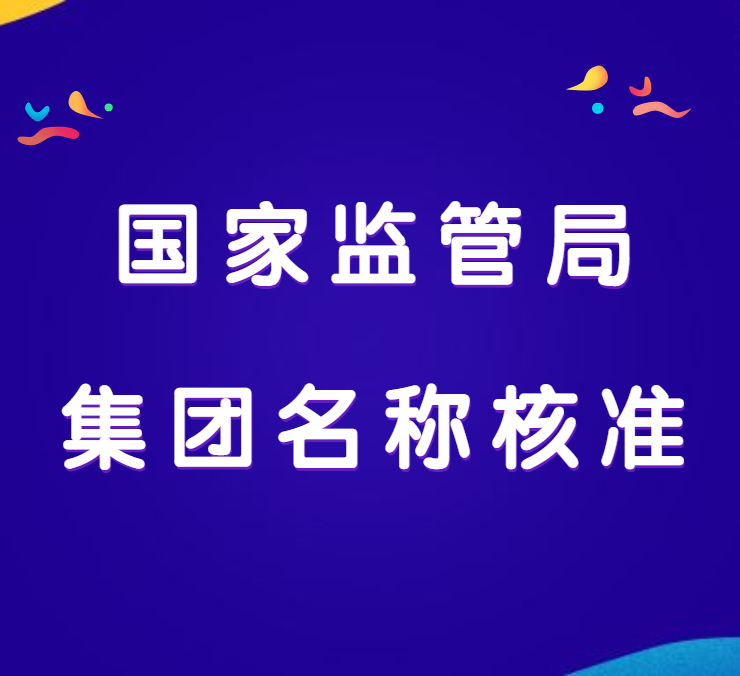 国家监管局

集团名称核准